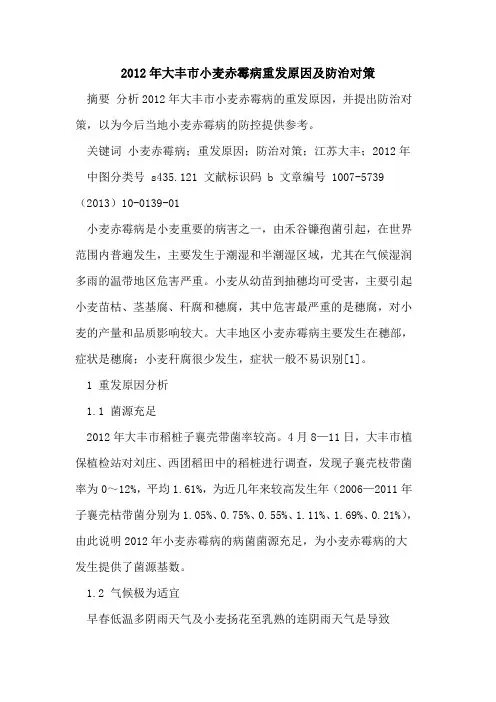 2012年大丰市小麦赤霉病重发原因及防治对策

摘要 分析2012年大丰市小麦赤霉病的重发原因，并提出防治对策，以为今后当地小麦赤霉病的防控提供参考。

关键词 小麦赤霉病；重发原因；防治对策；江苏大丰；2012年

中图分类号 s435.121 文献标识码 b 文章编号 1007-5739（2013）10-0139-01

小麦赤霉病是小麦重要的病害之一，由禾谷镰孢菌引起，在世界范围内普遍发生，主要发生于潮湿和半潮湿区域，尤其在气候湿润多雨的温带地区危害严重。小麦从幼苗到抽穗均可受害，主要引起小麦苗枯、茎基腐、秆腐和穗腐，其中危害最严重的是穗腐，对小麦的产量和品质影响较大。大丰地区小麦赤霉病主要发生在穗部，症状是穗腐；小麦秆腐很少发生，症状一般不易识别[1]。

1 重发原因分析

1.1 菌源充足

2012年大丰市稻桩子囊壳带菌率较高。4月8—11日，大丰市植保植检站对刘庄、西团稻田中的稻桩进行调查，发现子囊壳枝带菌率为0～12%，平均1.61%，为近几年来较高发生年（2006—2011年子囊壳枯带菌分别为1.05%、0.75%、0.55%、1.11%、1.69%、0.21%），由此说明2012年小麦赤霉病的病菌菌源充足，为小麦赤霉病的大发生提供了菌源基数。

1.2 气候极为适宜

早春低温多阴雨天气及小麦扬花至乳熟的连阴雨天气是导致